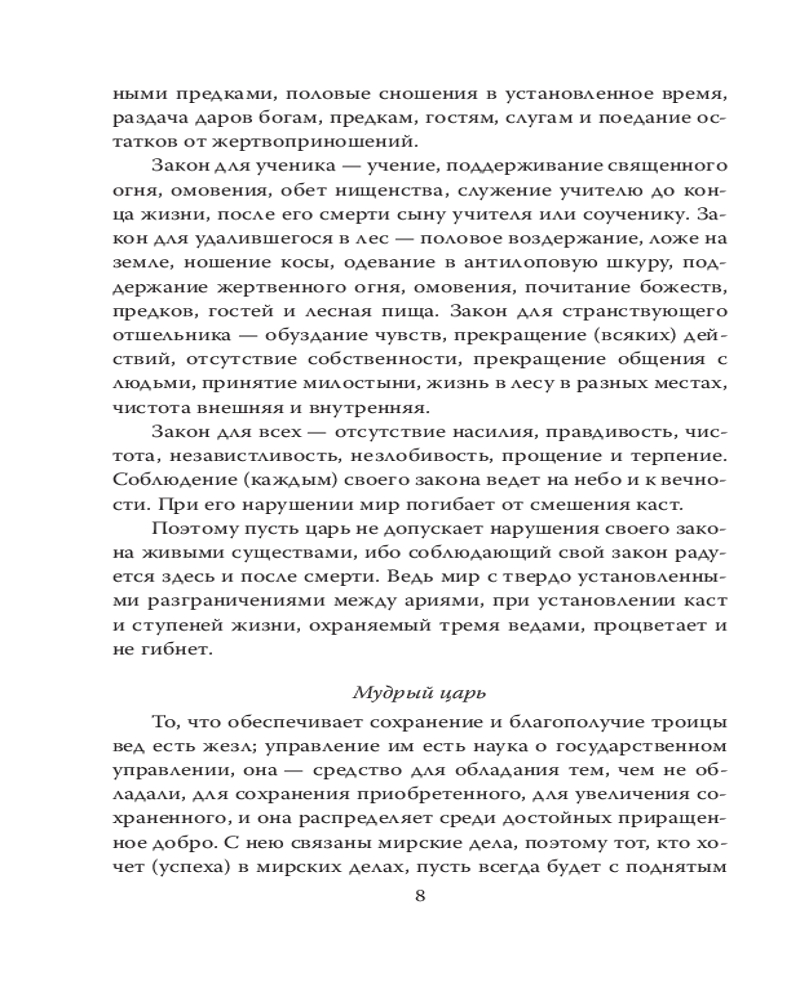 ными предками, половые сношения в установленное время, раздача даров богам, предкам, гостям, слугам и поедание остатков от жертвоприношений.

Закон для ученика — учение, поддерживание священного огня, омовения, обет нищенства, служение учителю до конца жизни, после его смерти сыну учителя или соученику. Закон для удалившегося в лес — половое воздержание, ложе на земле, ношение косы, одевание в антилоповую шкуру, поддержание жертвенного огня, омовения, почитание божеств, предков, гостей и лесная пища. Закон для странствующего отшельника — обуздание чувств, прекращение (всяких) действий, отсутствие собственности, прекращение общения с людьми, принятие милостыни, жизнь в лесу в разных местах, чистота внешняя и внутренняя.

Закон для всех — отсутствие насилия, правдивость, чистота, независтливость, незлобивость, прощение и терпение. Соблюдение (каждым) своего закона ведет на небо и к вечности. При его нарушении мир погибает от смешения каст.

Поэтому пусть царь не допускает нарушения своего закона живыми существами, ибо соблюдающий свой закон радуется здесь и после смерти. Ведь мир с твердо установленными разграничениями между ариями, при установлении каст и ступеней жизни, охраняемый тремя ведами, процветает и не гибнет.

Мудрый царь

То, что обеспечивает сохранение и благополучие троицы вед есть жезл; управление им есть наука о государственном управлении, она — средство для обладания тем, чем не обладали, для сохранения приобретенного, для увеличения сохраненного, и она распределяет среди достойных приращенное добро. С нею связаны мирские дела, поэтому тот, кто хочет (успеха) в мирских делах, пусть всегда будет с поднятым

8